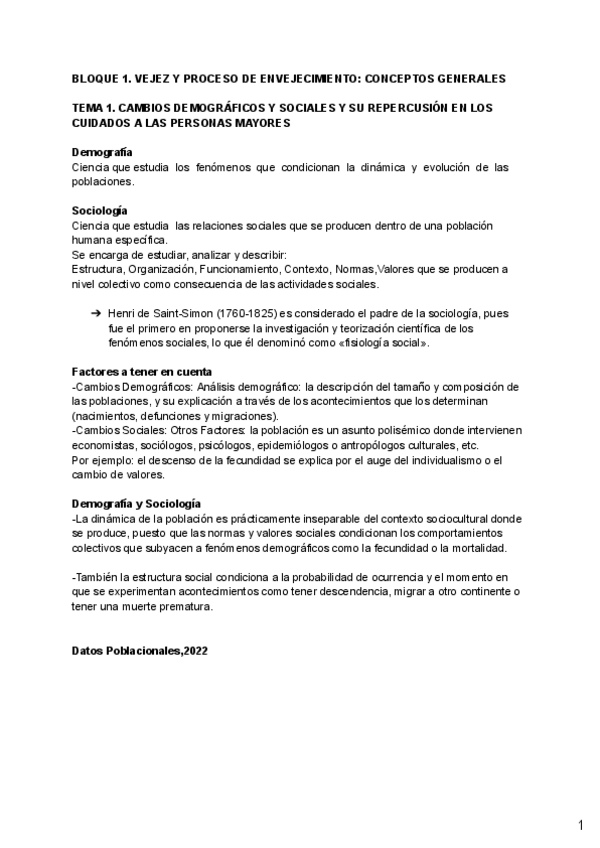 BLOQUE 1. VEJEZ Y PROCESO DE ENVEJECIMIENTO: CONCEPTOS GENERALES

TEMA 1. CAMBIOS DEMOGRÁFICOS Y SOCIALES Y SU REPERCUSIÓN EN LOS CUIDADOS A LAS PERSONAS MAYORES

Demografía
Ciencia que estudia los fenómenos que condicionan la dinámica y evolución de las poblaciones.

Sociología
Ciencia que estudia las relaciones sociales que se producen dentro de una población humana específica.
Se encarga de estudiar, analizar y describir:
Estructura, Organización, Funcionamiento, Contexto, Normas,Valores que se producen a nivel colectivo como consecuencia de las actividades sociales.

➔ Henri de Saint-Simon (1760-1825) es considerado el padre de la sociología, pues fue el primero en proponerse la investigación y teorización científica de los fenómenos sociales, lo que él denominó como «fisiología social».

Factores a tener en cuenta
-Cambios Demográficos: Análisis demográfico: la descripción del tamaño y composición de las poblaciones, y su explicación a través de los acontecimientos que los determinan (nacimientos, defunciones y migraciones).
-Cambios Sociales: Otros Factores: la población es un asunto polisémico donde intervienen economistas, sociólogos, psicólogos, epidemiólogos o antropólogos culturales, etc.
Por ejemplo: el descenso de la fecundidad se explica por el auge del individualismo o el cambio de valores.

Demografía y Sociología
-La dinámica de la población es prácticamente inseparable del contexto sociocultural donde se produce, puesto que las normas y valores sociales condicionan los comportamientos colectivos que subyacen a fenómenos demográficos como la fecundidad o la mortalidad.

-También la estructura social condiciona a la probabilidad de ocurrencia y el momento en que se experimentan acontecimientos como tener descendencia, migrar a otro continente o tener una muerte prematura.

Datos Poblacionales,2022

1